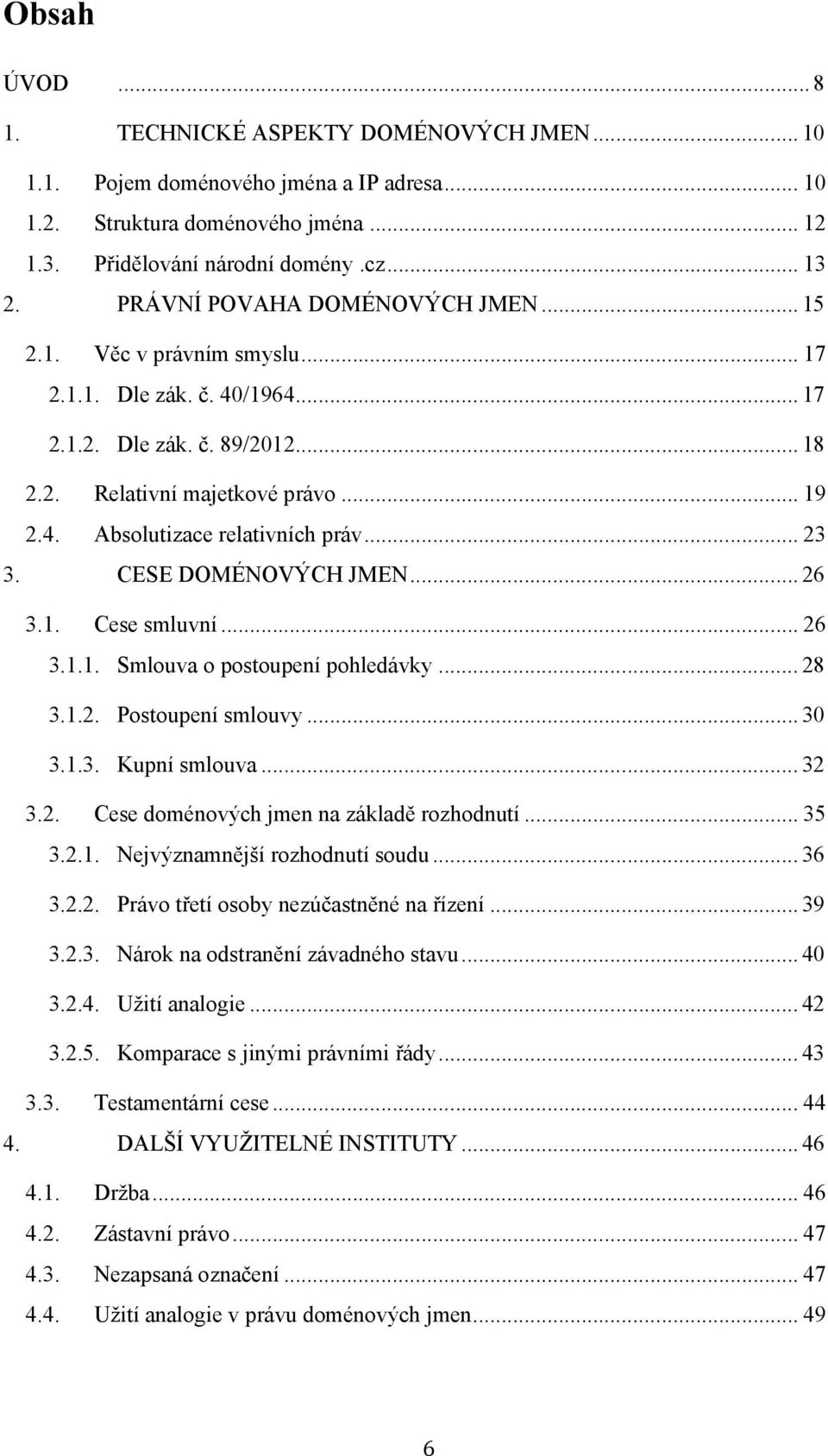 Obsah

ÚVOD ... 8
1. TECHNICKÉ ASPEKTY DOMÉNOVÝCH JMEN ... 10
1.1. Pojem doménového jména a IP adresa ... 10
1.2. Struktura doménového jména ... 12
1.3. Přidělování národní domény .cz ... 13
2. PRÁVNÍ POVAHA DOMÉNOVÝCH JMEN ... 15
2.1. Věc v právním smyslu ... 17
2.1.1. Dle zák. č. 40/1964 ... 17
2.1.2. Dle zák. č. 89/2012 ... 18
2.2. Relativní majetkové právo ... 19
2.4. Absolutizace relativních práv ... 23
3. CESE DOMÉNOVÝCH JMEN ... 26
3.1. Cese smluvní ... 26
3.1.1. Smlouva o postoupení pohledávky ... 28
3.1.2. Postoupení smlouvy ... 30
3.1.3. Kupní smlouva ... 32
3.2. Cese doménových jmen na základě rozhodnutí ... 35
3.2.1. Nejvýznamnější rozhodnutí soudu ... 36
3.2.2. Právo třetí osoby nezúčastněné na řízení ... 39
3.2.3. Nárok na odstranění závadného stavu ... 40
3.2.4. Užití analogie ... 42
3.2.5. Komparace s jinými právními řády ... 43
3.3. Testamentární cese ... 44
4. DALŠÍ VYUŽITELNÉ INSTITUTY ... 46
4.1. Držba ... 46
4.2. Zástavní právo ... 47
4.3. Nezapsaná označení ... 47
4.4. Užití analogie v právu doménových jmen ... 49

6